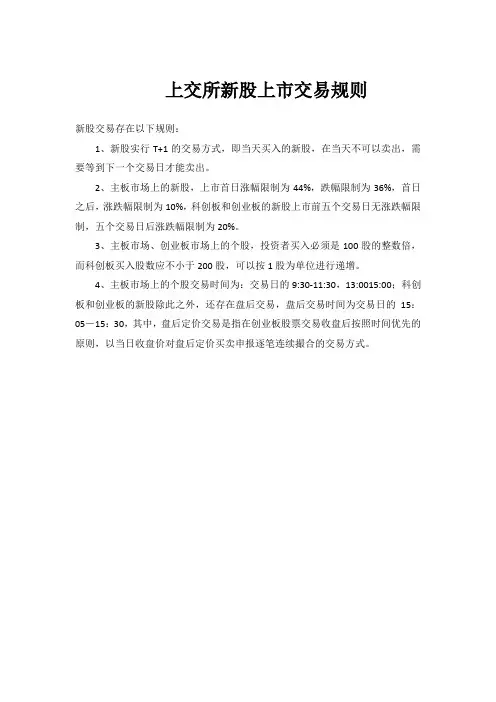 上交所新股上市交易规则

新股交易存在以下规则：

1、新股实行 T+1 的交易方式，即当天买入的新股，在当天不可以卖出，需要等到下一个交易日才能卖出。

2、主板市场上的新股，上市首日涨幅限制为 44%，跌幅限制为 36%，首日之后，涨跌幅限制为 10%，科创板和创业板的新股上市前五个交易日无涨跌幅限制，五个交易日后涨跌幅限制为 20%。

3、主板市场、创业板市场上的个股，投资者买入必须是 100 股的整数倍，而科创板买入股数应不小于 200 股，可以按 1 股为单位进行递增。

4、主板市场上的个股交易时间为：交易日的 9:30-11:30，13:0015:00；科创板和创业板的新股除此之外，还存在盘后交易，盘后交易时间为交易日的 15：05—15：30，其中，盘后定价交易是指在创业板股票交易收盘后按照时间优先的原则，以当日收盘价对盘后定价买卖申报逐笔连续撮合的交易方式。